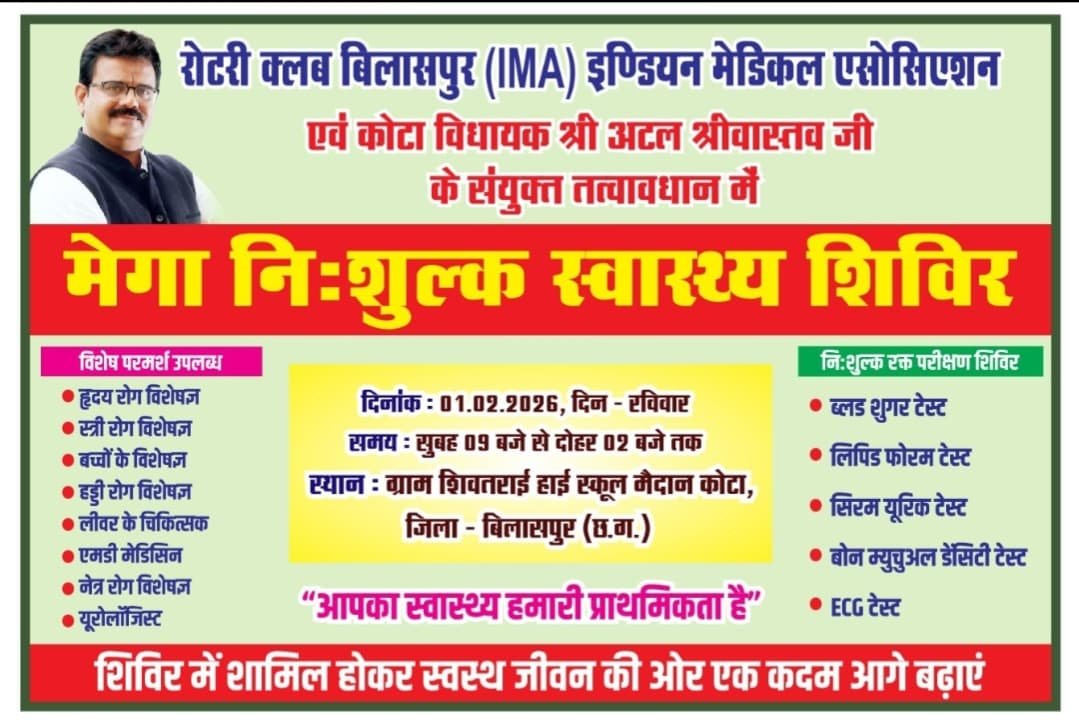 रोटरी क्लब बिलासपुर (IMA) इण्डियन मेडिकल एसोसिएशन

एवं कोटा विधायक श्री अटल श्रीवास्तव जी के संयुक्त तत्वावधान में

मेगा नि:शुल्क स्वास्थ्य शिविर

विशेष परमर्श उपलब्ध

• हृदय रोग विशेषज्ञ
• स्त्री रोग विशेषज्ञ
• बच्चों के विशेषज्ञ
• हड्डी रोग विशेषज्ञ
• लीवर के चिकित्सक
• एमडी मेडिसिन
• नेत्र रोग विशेषज्ञ
• यूरोलॉजिस्ट

दिनांक : 01.02.2026, दिन - रविवार
समय : सुबह 09 बजे से दोहर 02 बजे तक
स्थान : ग्राम शिवतराई हाई स्कूल मैदान कोटा, जिला - बिलासपुर (छ.ग.)

"आपका स्वास्थ्य हमारी प्राथमिकता है"

नि:शुल्क रक्त परीक्षण शिविर

• ब्लड शुगर टेस्ट
• लिपिड फोरम टेस्ट
• सिरम यूरिक टेस्ट
• बोन म्युचुअल डेंसिटी टेस्ट
• ECG टेस्ट

शिविर में शामिल होकर स्वस्थ जीवन की ओर एक कदम आगे बढ़ाएं